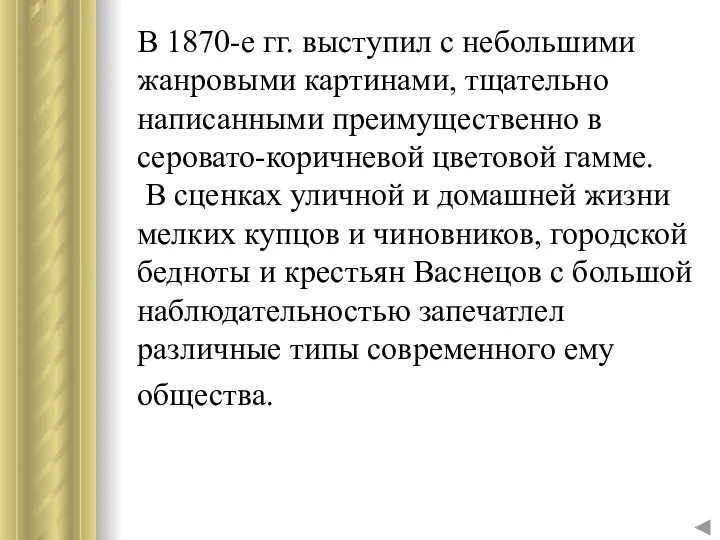 В 1870-е гг. выступил с небольшими жанровыми картинами, тщательно написанными преимущественно в серовато-коричневой цветовой гамме.
 В сценках уличной и домашней жизни мелких купцов и чиновников, городской бедноты и крестьян Васнецов с большой наблюдательностью запечатлел различные типы современного ему общества.